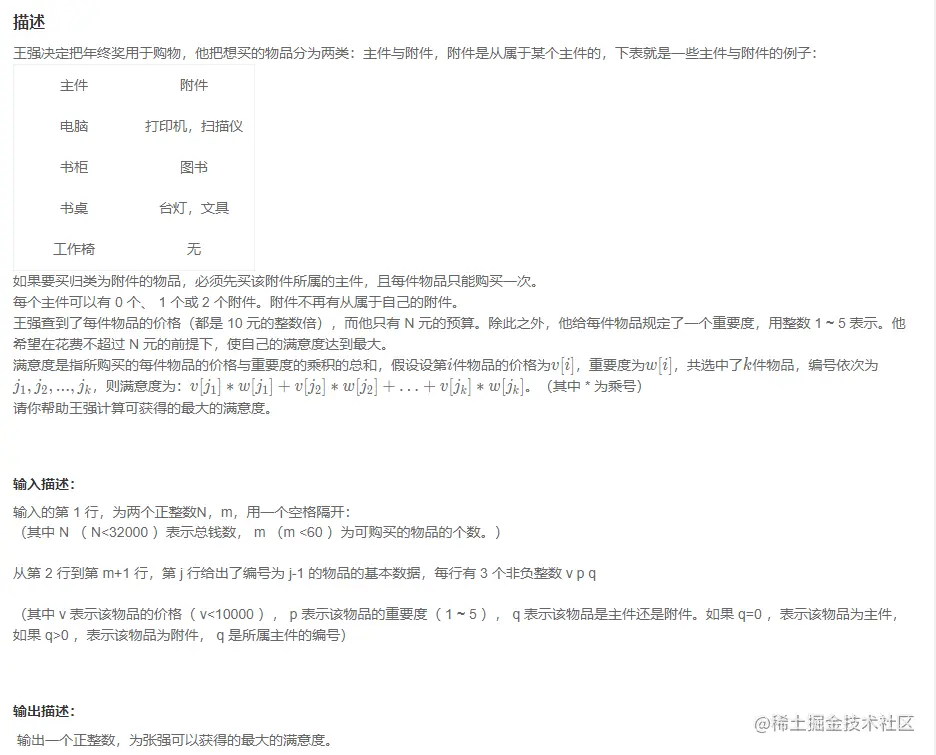 描述

王强决定把年终奖用于购物，他把想买的物品分为两类：主件与附件，附件是从属于某个主件的，下表就是一些主件与附件的例子：

| 主件 | 附件 |
|---|---|
| 电脑 | 打印机，扫描仪 |
| 书柜 | 图书 |
| 书桌 | 台灯，文具 |
| 工作椅 | 无 |

如果要买归类为附件的物品，必须先买该附件所属的主件，且每件物品只能购买一次。
每个主件可以有 0 个、 1 个或 2 个附件。附件不再有从属于自己的附件。
王强查到了每件物品的价格（都是 10 元的整数倍），而他只有 N 元的预算。除此之外，他给每件物品规定了一个重要度，用整数 1 ~ 5 表示。他希望在花费不超过 N 元的前提下，使自己的满意度达到最大。
满意度是指所购买的每件物品的价格与重要度的乘积的总和，假设设第$i$件物品的价格为$v[i]$，重要度为$w[i]$，共选中了$k$件物品，编号依次为$j_1, j_2, ..., j_k$，则满意度为：$v[j_1] * w[j_1] + v[j_2] * w[j_2] + ... + v[j_k] * w[j_k]$。（其中 * 为乘号）
请你帮助王强计算可获得的最大的满意度。

输入描述:

输入的第 1 行，为两个正整数N，m，用一个空格隔开：
（其中 N （ N<32000 ）表示总钱数， m （m <60 ）为可购买的物品的个数。）

从第 2 行到第 m+1 行，第 j 行给出了编号为 j-1 的物品的基本数据，每行有 3 个非负整数 v p q

（其中 v 表示该物品的价格（ v<10000 ）， p 表示该物品的重要度（ 1 ~ 5 ）， q 表示该物品是主件还是附件。如果 q=0 ，表示该物品为主件，如果 q>0 ，表示该物品为附件， q 是所属主件的编号）

输出描述:

输出一个正整数，为张强可以获得的最大的满意度。

@稀土掘金技术社区